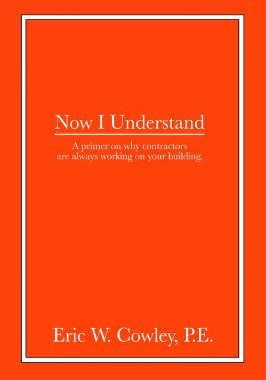 Now I Understand

A primer on why contractors are always working on your building.

Eric W. Cowley, P.E.